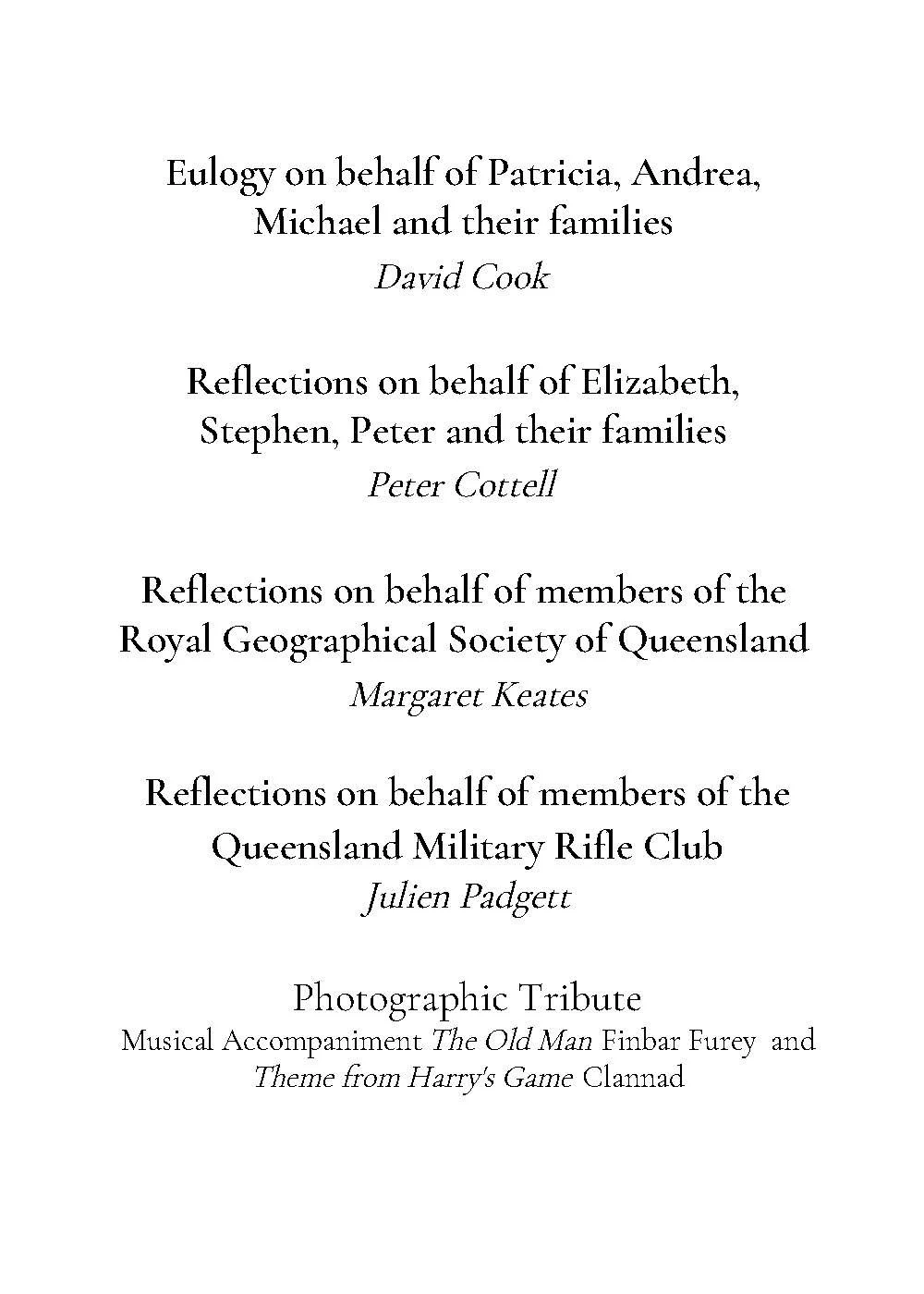 Eulogy on behalf of Patricia, Andrea, Michael and their families
David Cook

Reflections on behalf of Elizabeth, Stephen, Peter and their families
Peter Cottell

Reflections on behalf of members of the Royal Geographical Society of Queensland
Margaret Keates

Reflections on behalf of members of the Queensland Military Rifle Club
Julien Padgett

Photographic Tribute
Musical Accompaniment The Old Man Finbar Furey and Theme from Harry's Game Clannad